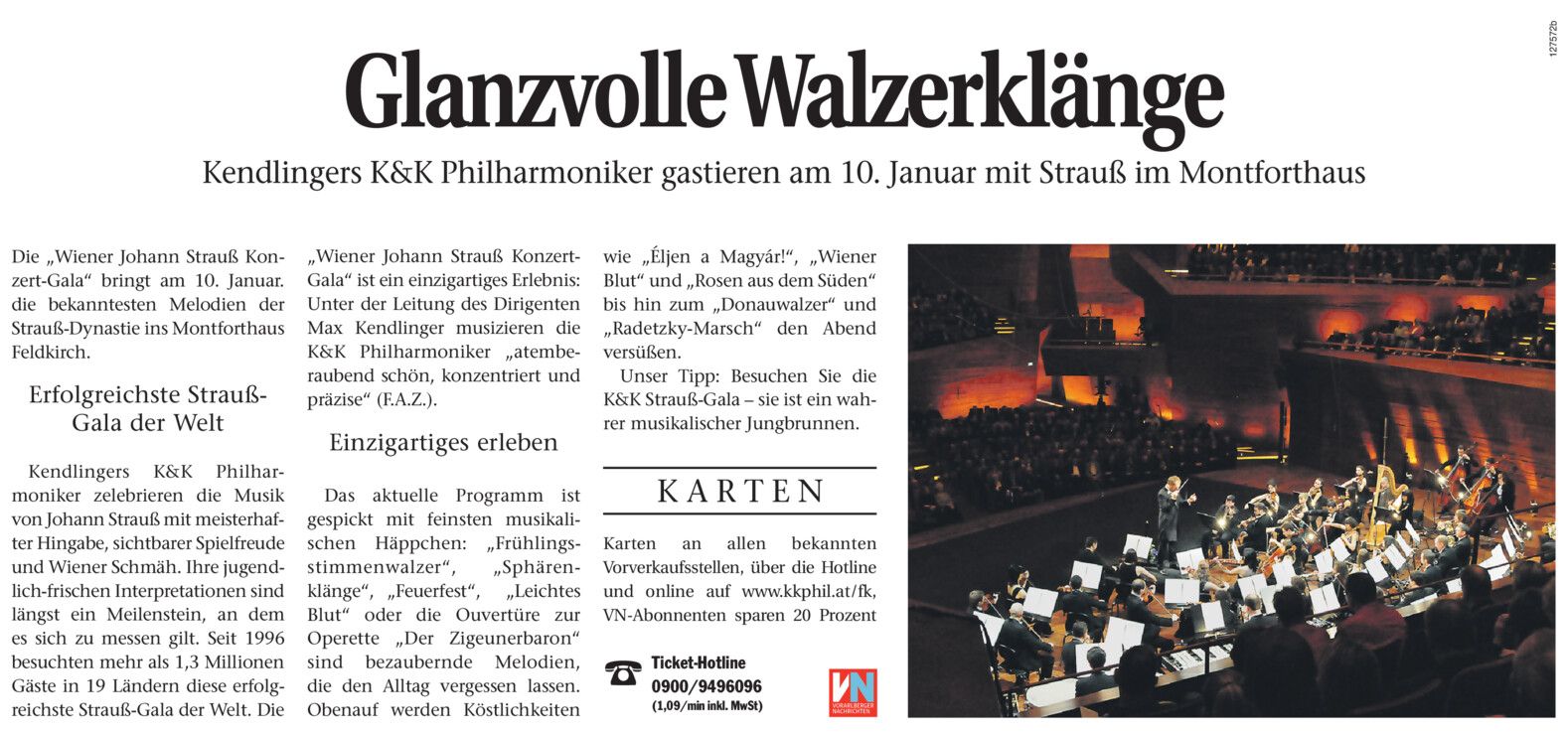 127572b

Glanzvolle Walzerklänge

Kendlingers K&K Philharmoniker gastieren am 10. Januar mit Strauß im Montforthaus

Die „Wiener Johann Strauß Konzert-Gala“ bringt am 10. Januar. die bekanntesten Melodien der Strauß-Dynastie ins Montforthaus Feldkirch.

Erfolgreichste Strauß-Gala der Welt

Kendlingers K&K Philharmoniker zelebrieren die Musik von Johann Strauß mit meisterhafter Hingabe, sichtbarer Spielfreude und Wiener Schmäh. Ihre jugendlich-frischen Interpretationen sind längst ein Meilenstein, an dem es sich zu messen gilt. Seit 1996 besuchten mehr als 1,3 Millionen Gäste in 19 Ländern diese erfolgreichste Strauß-Gala der Welt. Die „Wiener Johann Strauß Konzert-Gala“ ist ein einzigartiges Erlebnis: Unter der Leitung des Dirigenten Max Kendlinger musizieren die K&K Philharmoniker „atemberaubend schön, konzentriert und präzise“ (F.A.Z.).

Einzigartiges erleben

Das aktuelle Programm ist gespickt mit feinsten musikalischen Häppchen: „Frühlingsstimmenwalzer“, „Sphärenklänge“, „Feuerfest“, „Leichtes Blut“ oder die Ouvertüre zur Operette „Der Zigeunerbaron“ sind bezaubernde Melodien, die den Alltag vergessen lassen. Obenauf werden Köstlichkeiten wie „Éljen a Magyár!“, „Wiener Blut“ und „Rosen aus dem Süden“ bis hin zum „Donauwalzer“ und „Radetzky-Marsch“ den Abend versüßen.

Unser Tipp: Besuchen Sie die K&K Strauß-Gala – sie ist ein wahrer musikalischer Jungbrunnen.

KARTEN

Karten an allen bekannten Vorverkaufsstellen, über die Hotline und online auf www.kkphil.at/fk, VN-Abonnenten sparen 20 Prozent

Ticket-Hotline
0900/9496096
(1,09/min inkl. MwSt)

VN
VORARLBERGER NACHRICHTEN